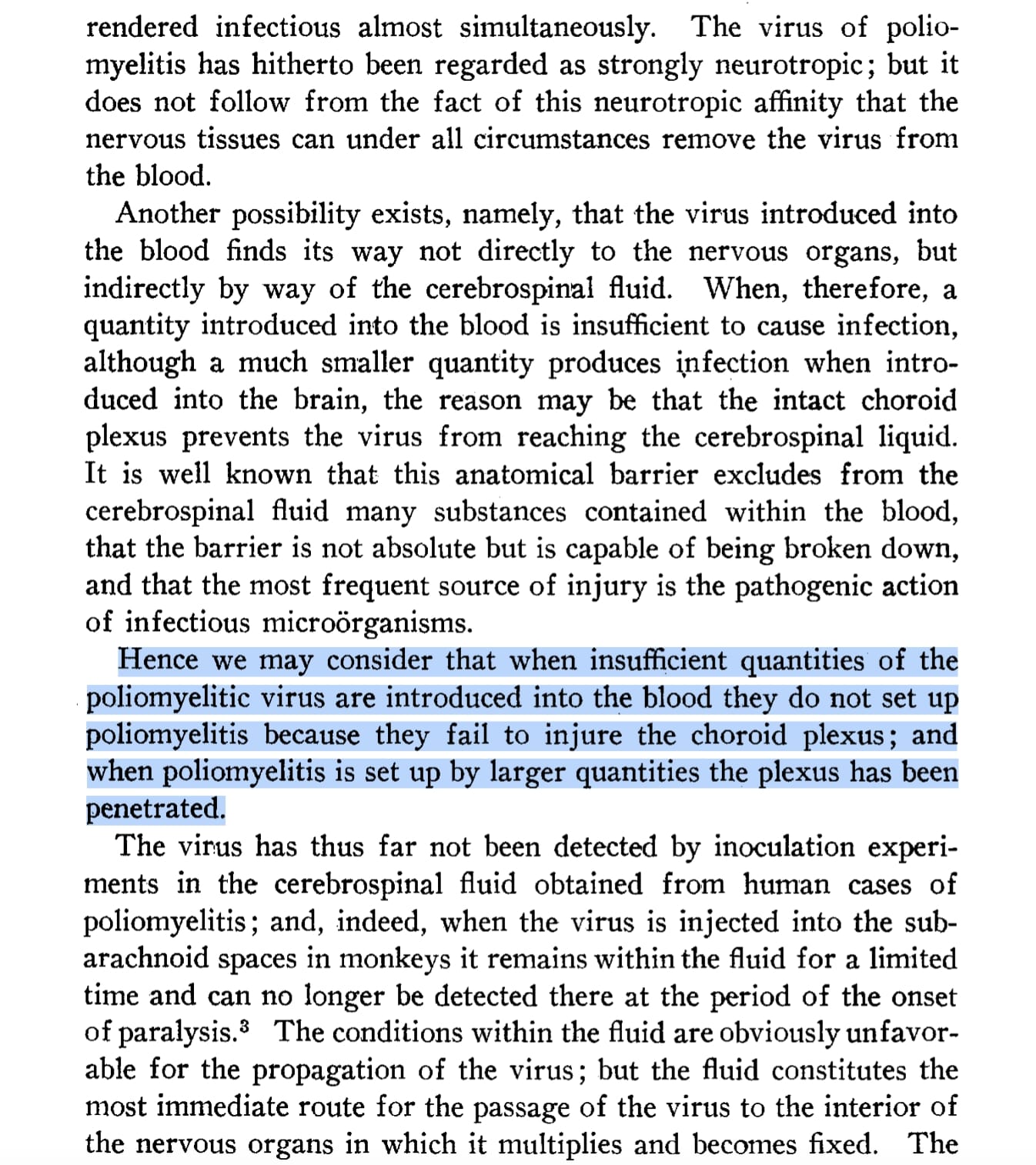 rendered infectious almost simultaneously. The virus of poliomyelitis has hitherto been regarded as strongly neurotropic; but it does not follow from the fact of this neurotropic affinity that the nervous tissues can under all circumstances remove the virus from the blood.

Another possibility exists, namely, that the virus introduced into the blood finds its way not directly to the nervous organs, but indirectly by way of the cerebrospinal fluid. When, therefore, a quantity introduced into the blood is insufficient to cause infection, although a much smaller quantity produces infection when introduced into the brain, the reason may be that the intact choroid plexus prevents the virus from reaching the cerebrospinal liquid. It is well known that this anatomical barrier excludes from the cerebrospinal fluid many substances contained within the blood, that the barrier is not absolute but is capable of being broken down, and that the most frequent source of injury is the pathogenic action of infectious microörganisms.

Hence we may consider that when insufficient quantities of the poliomyelitic virus are introduced into the blood they do not set up poliomyelitis because they fail to injure the choroid plexus; and when poliomyelitis is set up by larger quantities the plexus has been penetrated.

The virus has thus far not been detected by inoculation experiments in the cerebrospinal fluid obtained from human cases of poliomyelitis; and, indeed, when the virus is injected into the subarachnoid spaces in monkeys it remains within the fluid for a limited time and can no longer be detected there at the period of the onset of paralysis.$^3$ The conditions within the fluid are obviously unfavorable for the propagation of the virus; but the fluid constitutes the most immediate route for the passage of the virus to the interior of the nervous organs in which it multiplies and becomes fixed. The